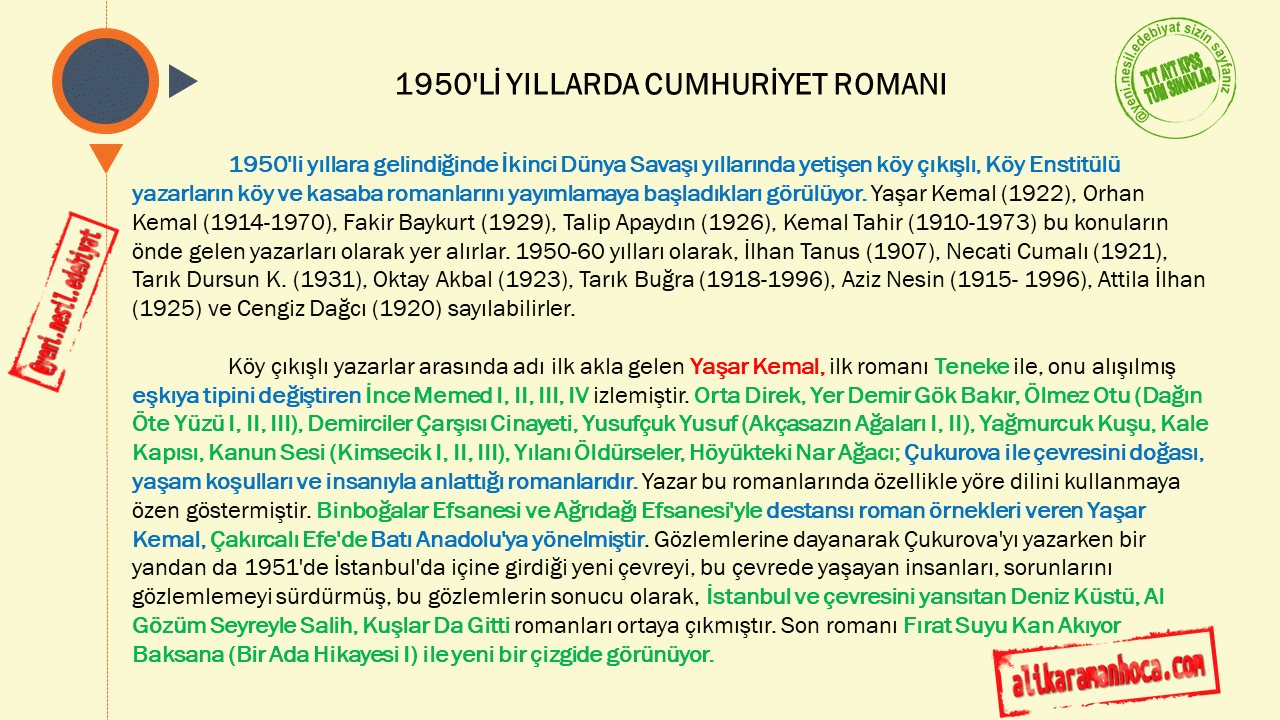 1950'Lİ YILLARDA CUMHURİYET ROMANI

@yeni.nesil.edebiyat sizin sayfanız
TYT AYT KPSS TÜM SINAVLAR

@yeni.nesil.edebiyat

1950'li yıllara gelindiğinde İkinci Dünya Savaşı yıllarında yetişen köy çıkışlı, Köy Enstitülü yazarların köy ve kasaba romanlarını yayımlamaya başladıkları görülüyor. Yaşar Kemal (1922), Orhan Kemal (1914-1970), Fakir Baykurt (1929), Talip Apaydın (1926), Kemal Tahir (1910-1973) bu konuların önde gelen yazarları olarak yer alırlar. 1950-60 yılları olarak, İlhan Tanus (1907), Necati Cumalı (1921), Tarık Dursun K. (1931), Oktay Akbal (1923), Tarık Buğra (1918-1996), Aziz Nesin (1915- 1996), Attila İlhan (1925) ve Cengiz Dağcı (1920) sayılabilirler.

Köy çıkışlı yazarlar arasında adı ilk akla gelen Yaşar Kemal, ilk romanı Teneke ile, onu alışılmış eşkıya tipini değiştiren İnce Memed I, II, III, IV izlemiştir. Orta Direk, Yer Demir Gök Bakır, Ölmez Otu (Dağın Öte Yüzü I, II, III), Demirciler Çarşısı Cinayeti, Yusufçuk Yusuf (Akçasazın Ağaları I, II), Yağmurcuk Kuşu, Kale Kapısı, Kanun Sesi (Kimsecik I, II, III), Yılanı Öldürseler, Höyükteki Nar Ağacı; Çukurova ile çevresini doğası, yaşam koşulları ve insanıyla anlattığı romanlarıdır. Yazar bu romanlarında özellikle yöre dilini kullanmaya özen göstermiştir. Binboğalar Efsanesi ve Ağrıdağı Efsanesi'yle destansı roman örnekleri veren Yaşar Kemal, Çakırcalı Efe'de Batı Anadolu'ya yönelmiştir. Gözlemlerine dayanarak Çukurova'yı yazarken bir yandan da 1951'de İstanbul'da içine girdiği yeni çevreyi, bu çevrede yaşayan insanları, sorunlarını gözlemlemeyi sürdürmüş, bu gözlemlerin sonucu olarak, İstanbul ve çevresini yansıtan Deniz Küstü, Al Gözüm Seyreyle Salih, Kuşlar Da Gitti romanları ortaya çıkmıştır. Son romanı Fırat Suyu Kan Akıyor Baksana (Bir Ada Hikayesi I) ile yeni bir çizgide görünüyor.

alikaramanhoca.com